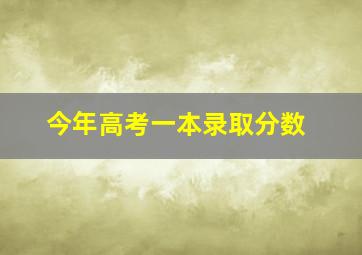 今年高考一本录取分数